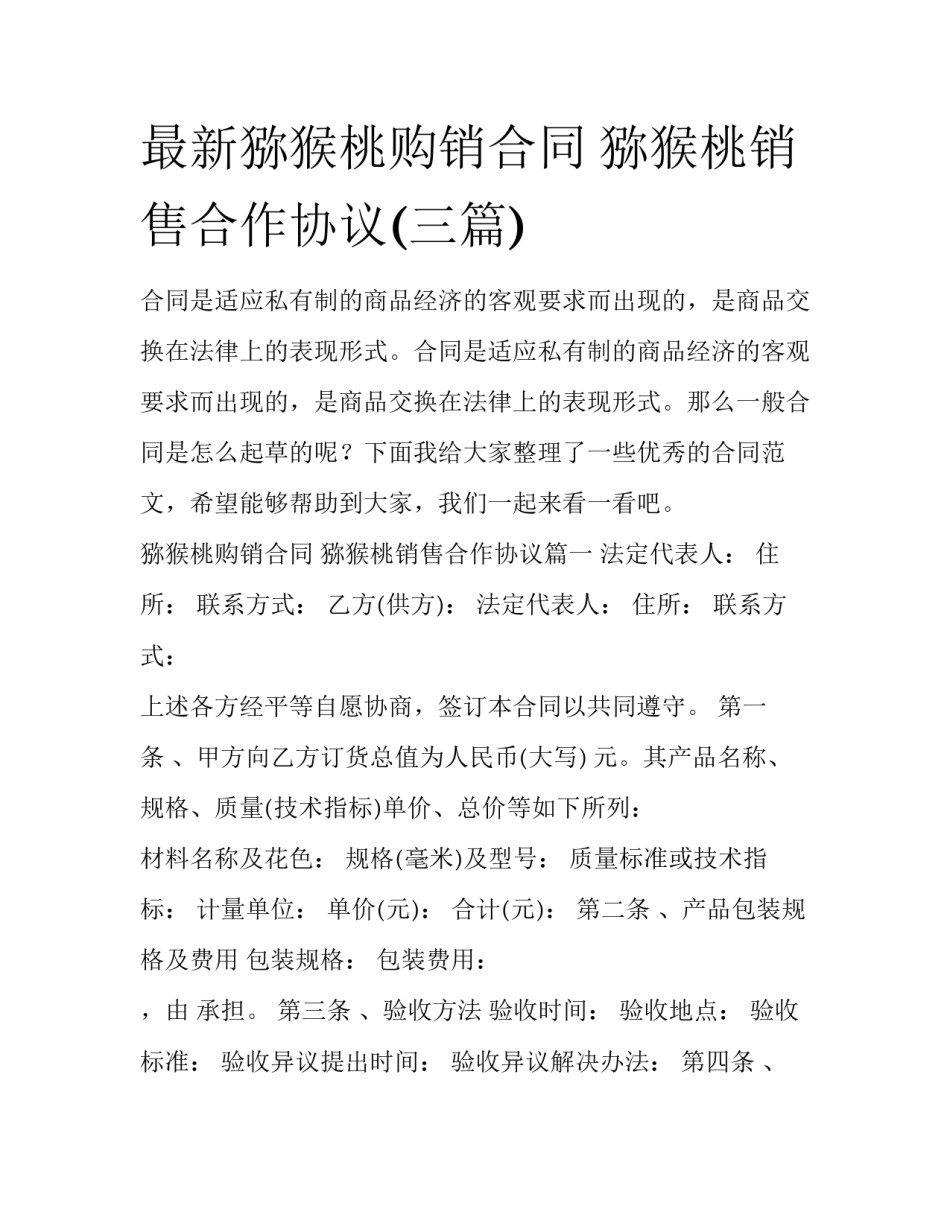 最新猕猴桃购销合同 猕猴桃销售合作协议(三篇)

合同是适应私有制的商品经济的客观要求而出现的，是商品交换在法律上的表现形式。合同是适应私有制的商品经济的客观要求而出现的，是商品交换在法律上的表现形式。那么一般合同是怎么起草的呢？下面我给大家整理了一些优秀的合同范文，希望能够帮助到大家，我们一起来看一看吧。

猕猴桃购销合同 猕猴桃销售合作协议篇一 法定代表人： 住所： 联系方式： 乙方(供方)： 法定代表人： 住所： 联系方式：

上述各方经平等自愿协商，签订本合同以共同遵守。 第一条 、甲方向乙方订货总值为人民币(大写) 元。其产品名称、规格、质量(技术指标)单价、总价等如下所列：

材料名称及花色： 规格(毫米)及型号： 质量标准或技术指标： 计量单位： 单价(元)： 合计(元)： 第二条 、产品包装规格及费用 包装规格： 包装费用：

，由 承担。 第三条 、验收方法 验收时间： 验收地点： 验收标准： 验收异议提出时间： 验收异议解决办法： 第四条 、